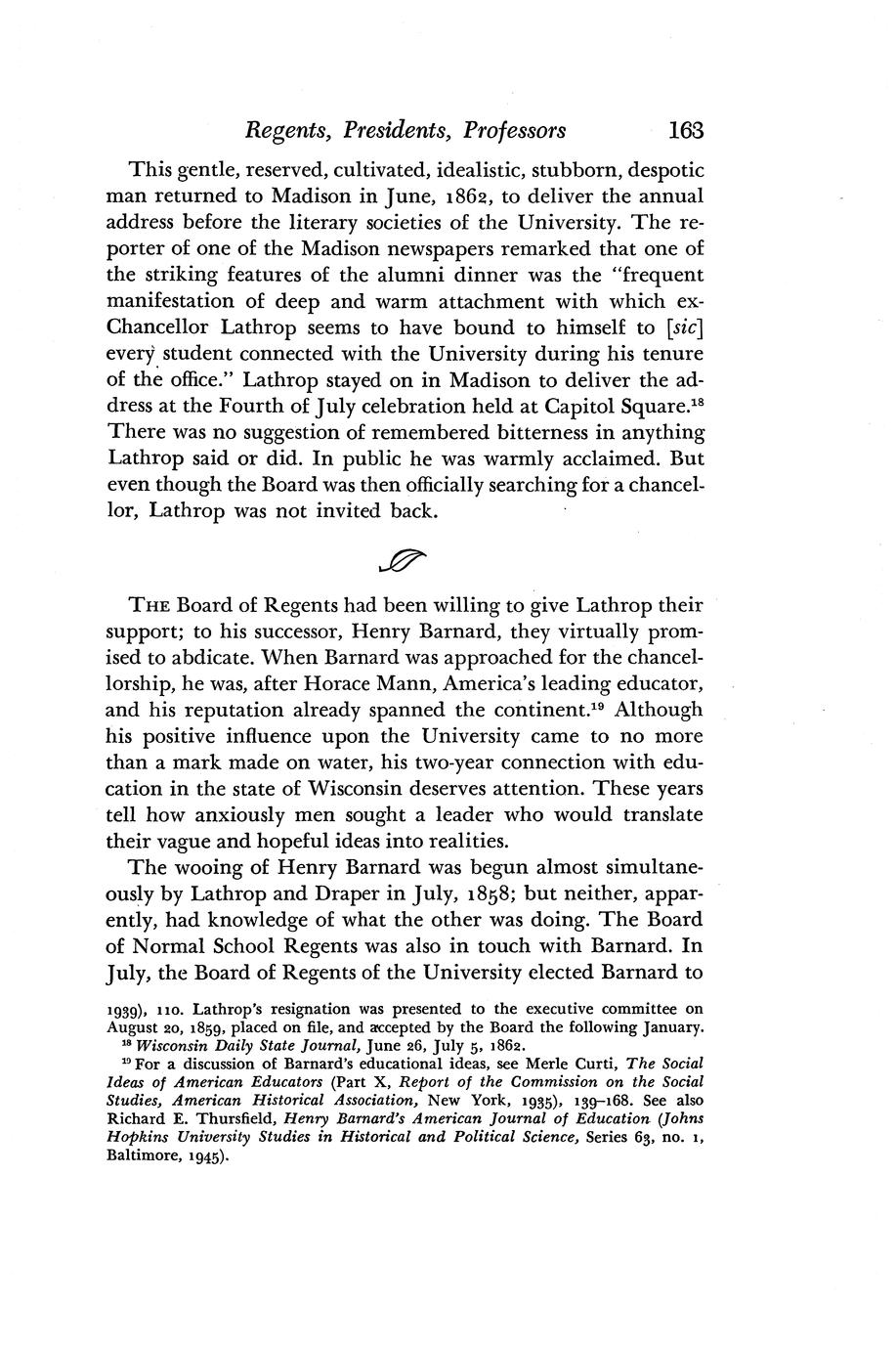 Regents, Presidents, Professors 163

This gentle, reserved, cultivated, idealistic, stubborn, despotic man returned to Madison in June, 1862, to deliver the annual address before the literary societies of the University. The reporter of one of the Madison newspapers remarked that one of the striking features of the alumni dinner was the "frequent manifestation of deep and warm attachment with which ex-Chancellor Lathrop seems to have bound to himself to [sic] every student connected with the University during his tenure of the office." Lathrop stayed on in Madison to deliver the address at the Fourth of July celebration held at Capitol Square.$^{18}$ There was no suggestion of remembered bitterness in anything Lathrop said or did. In public he was warmly acclaimed. But even though the Board was then officially searching for a chancellor, Lathrop was not invited back.

THE Board of Regents had been willing to give Lathrop their support; to his successor, Henry Barnard, they virtually promised to abdicate. When Barnard was approached for the chancellorship, he was, after Horace Mann, America's leading educator, and his reputation already spanned the continent.$^{19}$ Although his positive influence upon the University came to no more than a mark made on water, his two-year connection with education in the state of Wisconsin deserves attention. These years tell how anxiously men sought a leader who would translate their vague and hopeful ideas into realities.

The wooing of Henry Barnard was begun almost simultaneously by Lathrop and Draper in July, 1858; but neither, apparently, had knowledge of what the other was doing. The Board of Normal School Regents was also in touch with Barnard. In July, the Board of Regents of the University elected Barnard to

1939), 110. Lathrop's resignation was presented to the executive committee on August 20, 1859, placed on file, and accepted by the Board the following January.
$^{18}$ Wisconsin Daily State Journal, June 26, July 5, 1862.
$^{19}$ For a discussion of Barnard's educational ideas, see Merle Curti, The Social Ideas of American Educators (Part X, Report of the Commission on the Social Studies, American Historical Association, New York, 1935), 139–168. See also Richard E. Thursfield, Henry Barnard's American Journal of Education (Johns Hopkins University Studies in Historical and Political Science, Series 63, no. 1, Baltimore, 1945).